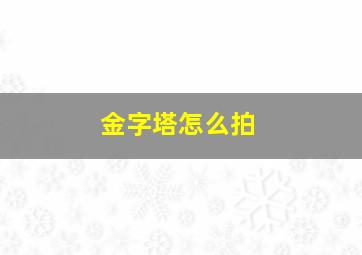 金字塔怎么拍